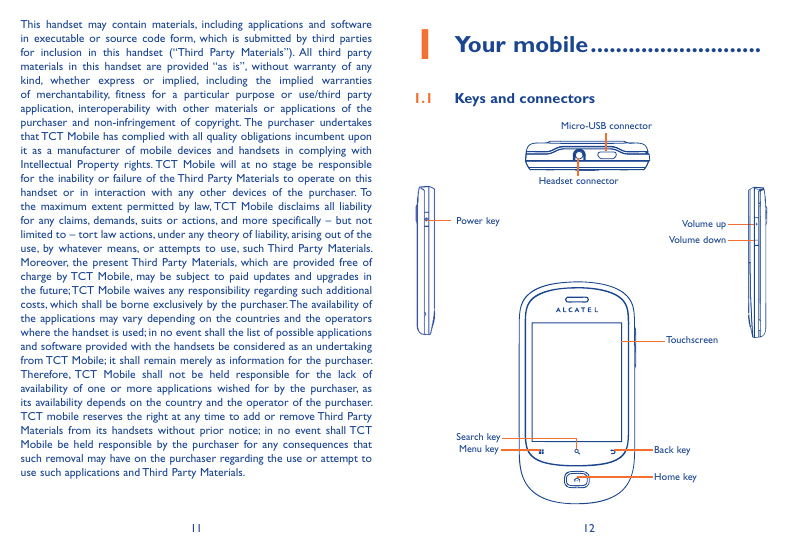 This handset may contain materials, including applications and software in executable or source code form, which is submitted by third parties for inclusion in this handset ("Third Party Materials"). All third party materials in this handset are provided "as is", without warranty of any kind, whether express or implied, including the implied warranties of merchantability, fitness for a particular purpose or use/third party application, interoperability with other materials or applications of the purchaser and non-infringement of copyright. The purchaser undertakes that TCT Mobile has complied with all quality obligations incumbent upon it as a manufacturer of mobile devices and handsets in complying with Intellectual Property rights. TCT Mobile will at no stage be responsible for the inability or failure of the Third Party Materials to operate on this handset or in interaction with any other devices of the purchaser. To the maximum extent permitted by law, TCT Mobile disclaims all liability for any claims, demands, suits or actions, and more specifically – but not limited to – tort law actions, under any theory of liability, arising out of the use, by whatever means, or attempts to use, such Third Party Materials. Moreover, the present Third Party Materials, which are provided free of charge by TCT Mobile, may be subject to paid updates and upgrades in the future; TCT Mobile waives any responsibility regarding such additional costs, which shall be borne exclusively by the purchaser. The availability of the applications may vary depending on the countries and the operators where the handset is used; in no event shall the list of possible applications and software provided with the handsets be considered as an undertaking from TCT Mobile; it shall remain merely as information for the purchaser. Therefore, TCT Mobile shall not be held responsible for the lack of availability of one or more applications wished for by the purchaser, as its availability depends on the country and the operator of the purchaser. TCT mobile reserves the right at any time to add or remove Third Party Materials from its handsets without prior notice; in no event shall TCT Mobile be held responsible by the purchaser for any consequences that such removal may have on the purchaser regarding the use or attempt to use such applications and Third Party Materials.

11

1 Your mobile..........................

1.1 Keys and connectors

Micro-USB connector

Headset connector

Power key

Volume up

Volume down

ALCATEL

Touchscreen

Search key

Menu key

Back key

Home key

12